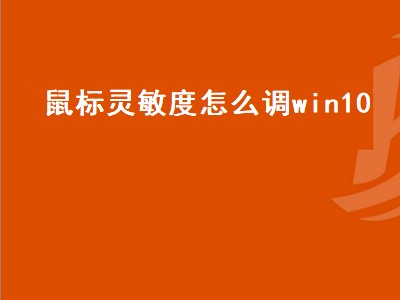 鼠标灵敏度怎么调win10